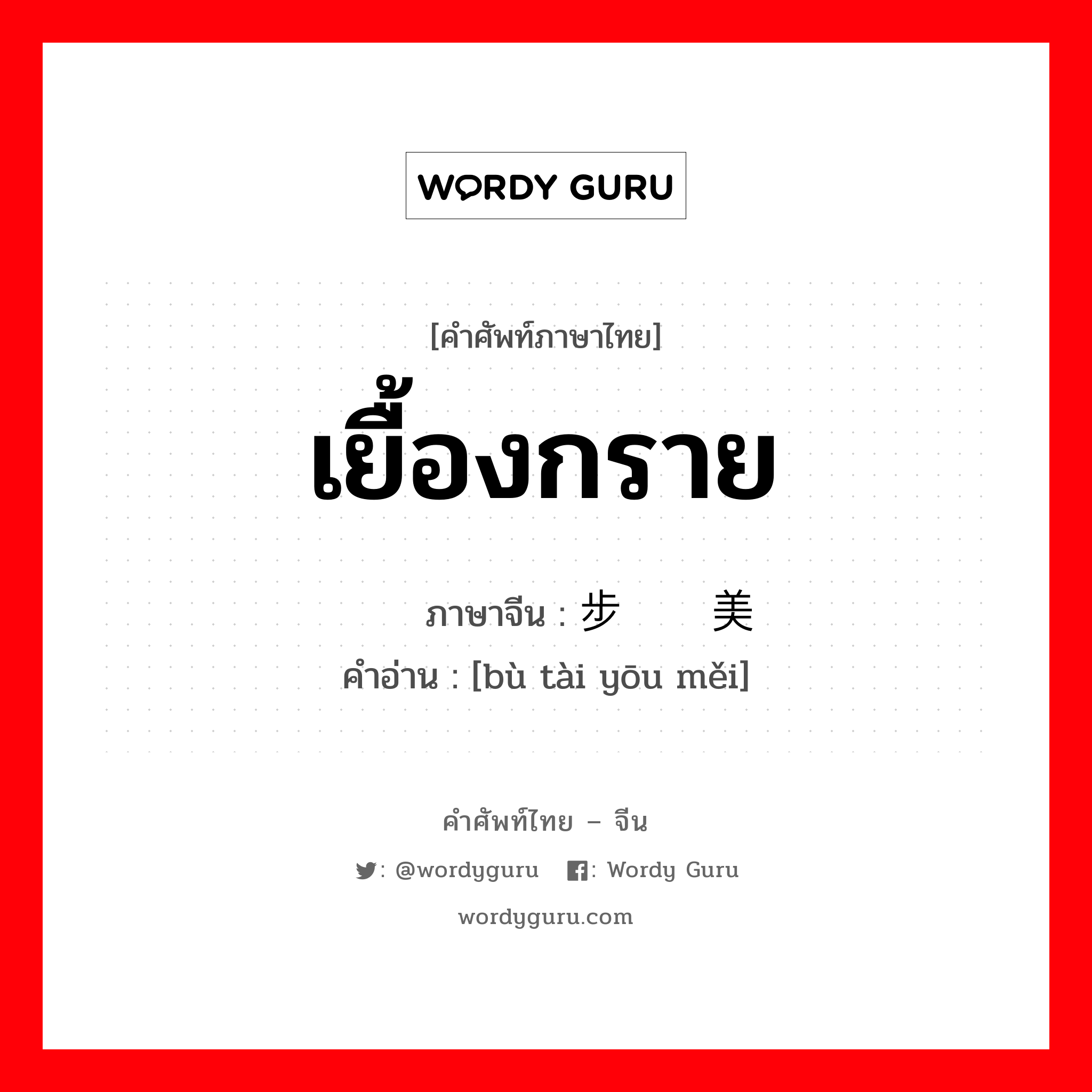 WORDY GURU

[คำศัพท์ภาษาไทย]
เยื้องกราย

ภาษาจีน : 步  美
คำอ่าน : [bù tài yōu měi]

คำศัพท์ไทย – จีน
: @wordyguru : Wordy Guru
wordyguru.com